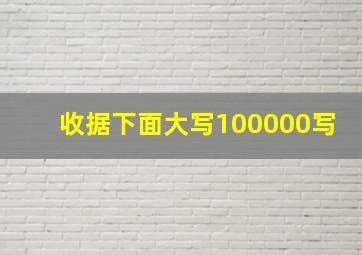 收据下面大写100000写